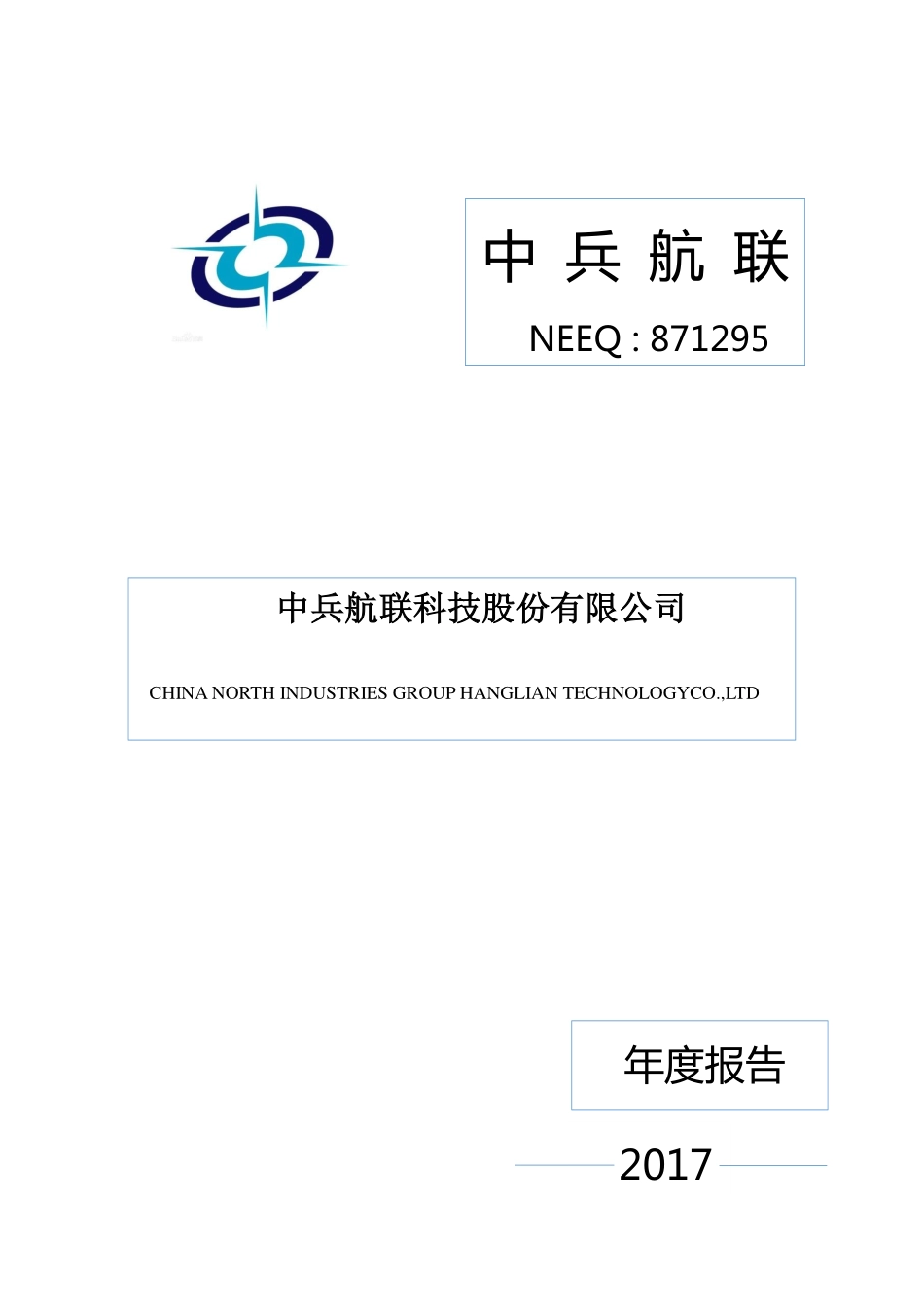 中 兵 航 联

NEEQ : 871295

中兵航联科技股份有限公司

CHINA NORTH INDUSTRIES GROUP HANGLIAN TECHNOLOGYCO.,LTD

年度报告

2017